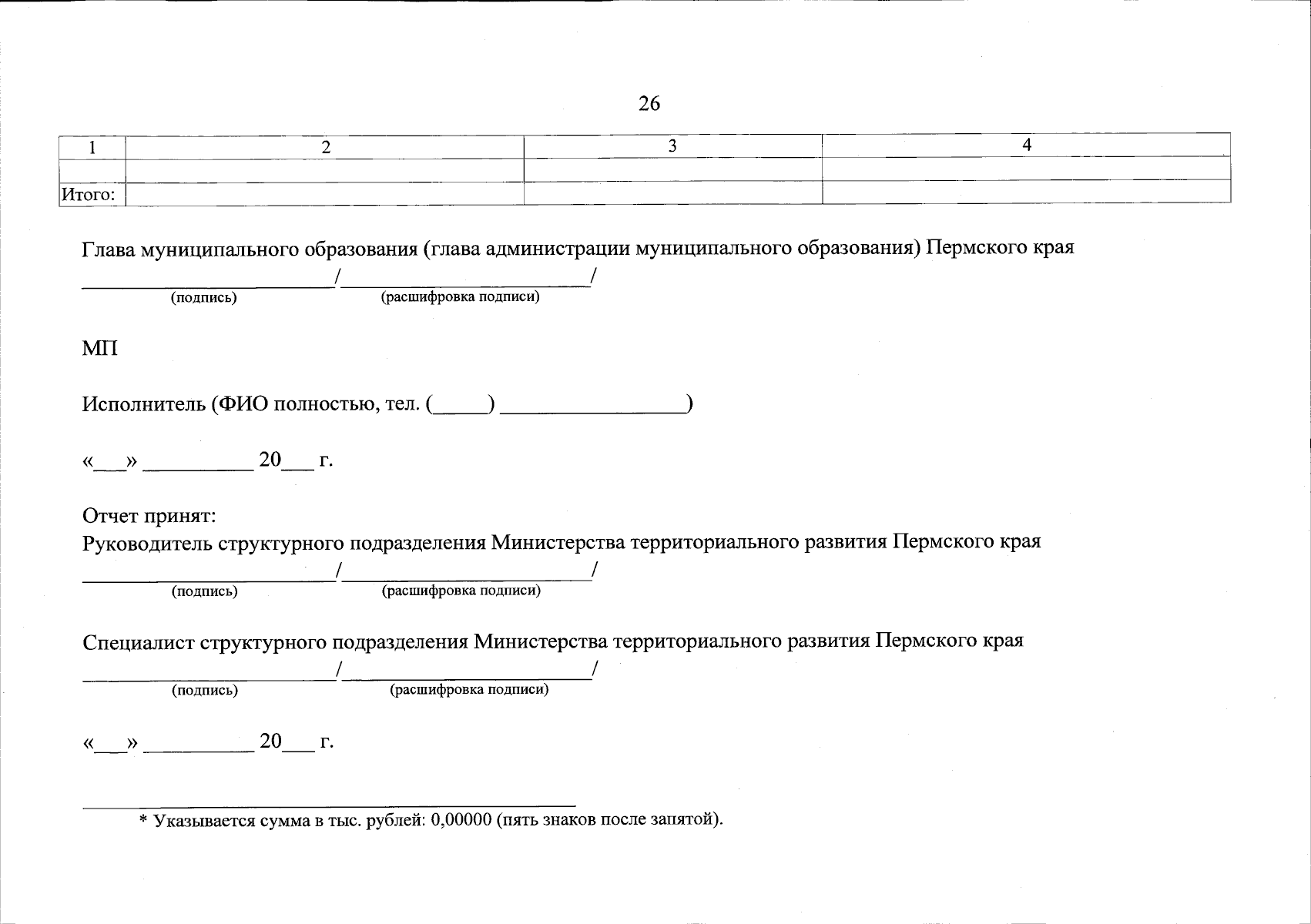 26

| 1 | 2 | 3 | 4 |
|---|---|---|---|
| | | | |
| Итого: | | | |

Глава муниципального образования (глава администрации муниципального образования) Пермского края
______________________/______________________/
(подпись) (расшифровка подписи)

МП

Исполнитель (ФИО полностью, тел. (_____) ________________)

«___» __________ 20___ г.

Отчет принят:
Руководитель структурного подразделения Министерства территориального развития Пермского края
______________________/______________________/
(подпись) (расшифровка подписи)

Специалист структурного подразделения Министерства территориального развития Пермского края
______________________/______________________/
(подпись) (расшифровка подписи)

«___» __________ 20___ г.

* Указывается сумма в тыс. рублей: 0,00000 (пять знаков после запятой).